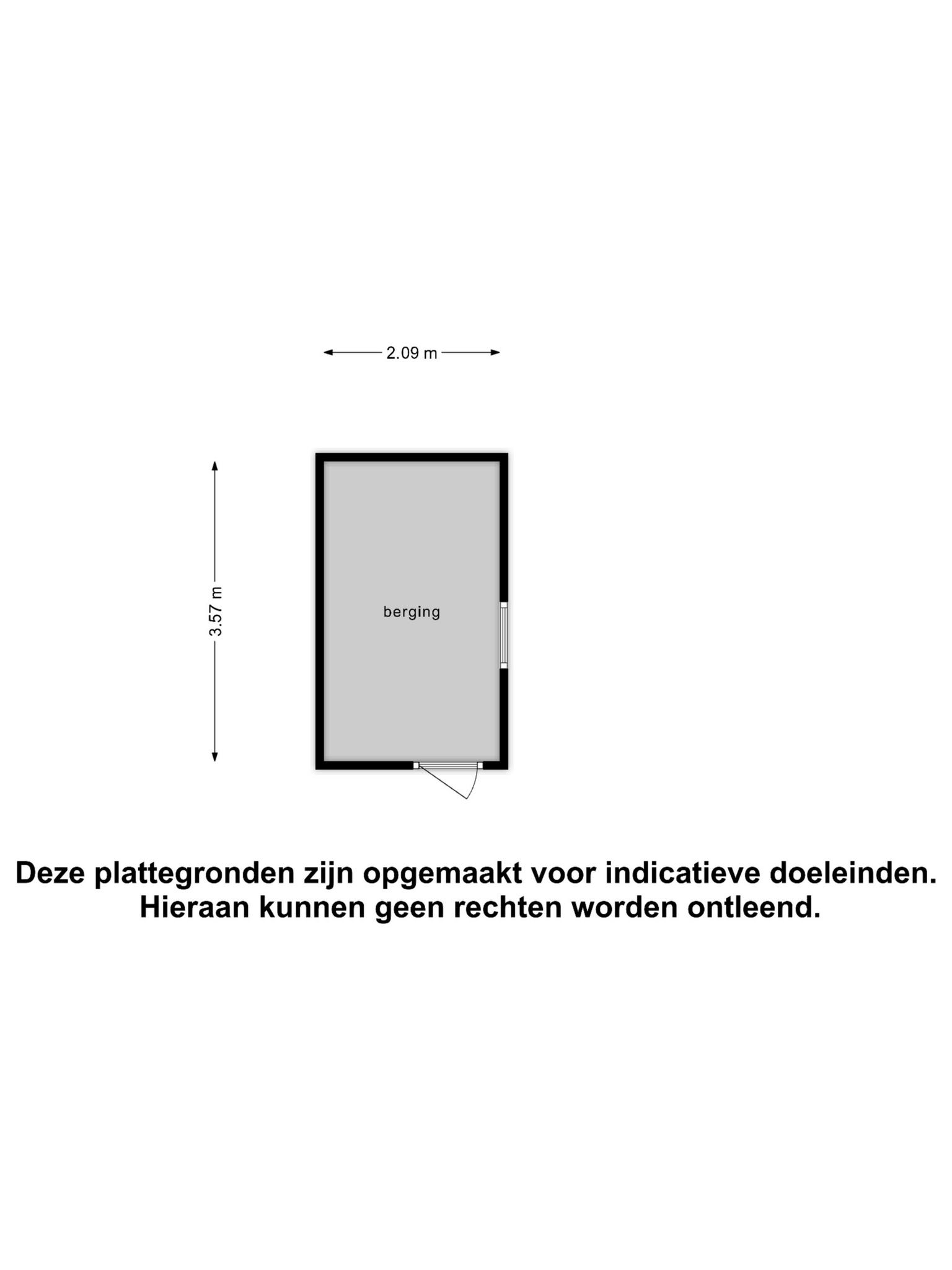 2.09 m

3.57 m

berging

Deze plattegronden zijn opgemaakt voor indicatieve doeleinden.
Hieraan kunnen geen rechten worden ontleend.